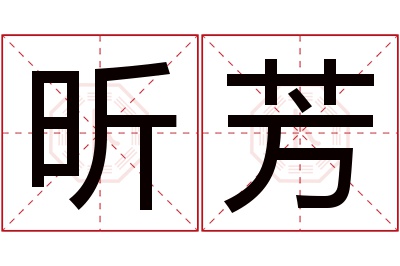 昕芳